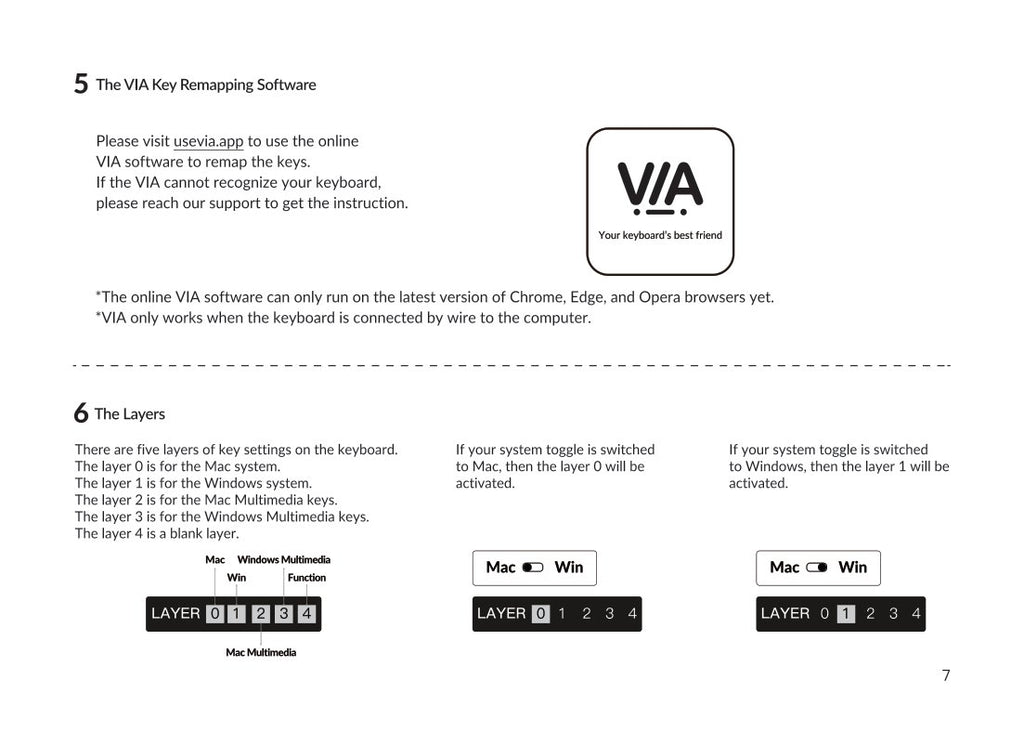 5 The VIA Key Remapping Software

Please visit usevia.app to use the online VIA software to remap the keys. If the VIA cannot recognize your keyboard, please reach our support to get the instruction.

VIA
Your keyboard's best friend

*The online VIA software can only run on the latest version of Chrome, Edge, and Opera browsers yet.
*VIA only works when the keyboard is connected by wire to the computer.

6 The Layers

There are five layers of key settings on the keyboard.
The layer 0 is for the Mac system.
The layer 1 is for the Windows system.
The layer 2 is for the Mac Multimedia keys.
The layer 3 is for the Windows Multimedia keys.
The layer 4 is a blank layer.

Mac Windows Multimedia
Win Function
LAYER 0 1 2 3 4
Mac Multimedia

If your system toggle is switched to Mac, then the layer 0 will be activated.

Mac Win
LAYER 0 1 2 3 4

If your system toggle is switched to Windows, then the layer 1 will be activated.

Mac Win
LAYER 0 1 2 3 4

7